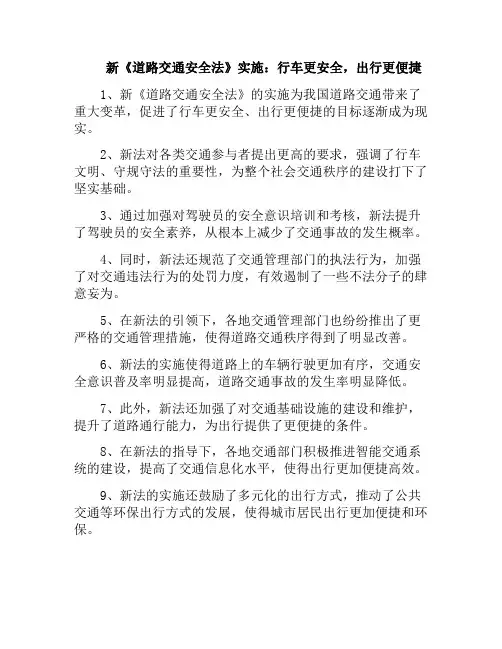 新《道路交通安全法》实施：行车更安全，出行更便捷

1、新《道路交通安全法》的实施为我国道路交通带来了重大变革，促进了行车更安全、出行更便捷的目标逐渐成为现实。

2、新法对各类交通参与者提出更高的要求，强调了行车文明、守规守法的重要性，为整个社会交通秩序的建设打下了坚实基础。

3、通过加强对驾驶员的安全意识培训和考核，新法提升了驾驶员的安全素养，从根本上减少了交通事故的发生概率。

4、同时，新法还规范了交通管理部门的执法行为，加强了对交通违法行为的处罚力度，有效遏制了一些不法分子的肆意妄为。

5、在新法的引领下，各地交通管理部门也纷纷推出了更严格的交通管理措施，使得道路交通秩序得到了明显改善。

6、新法的实施使得道路上的车辆行驶更加有序，交通安全意识普及率明显提高，道路交通事故的发生率明显降低。

7、此外，新法还加强了对交通基础设施的建设和维护，提升了道路通行能力，为出行提供了更便捷的条件。

8、在新法的指导下，各地交通部门积极推进智能交通系统的建设，提高了交通信息化水平，使得出行更加便捷高效。

9、新法的实施还鼓励了多元化的出行方式，推动了公共交通等环保出行方式的发展，使得城市居民出行更加便捷和环保。